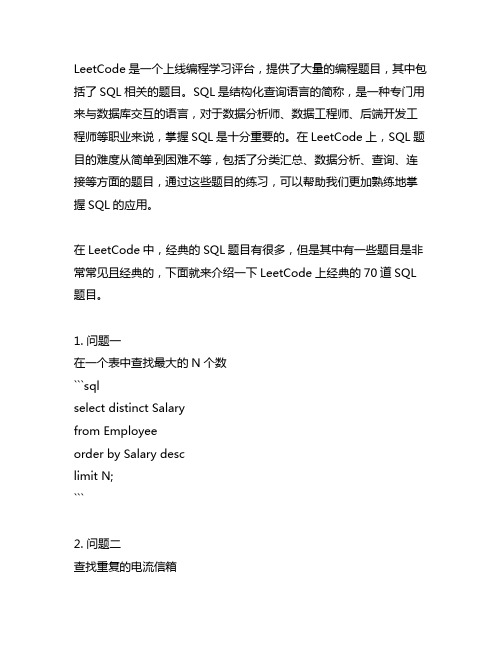 LeetCode 是一个上线编程学习评台，提供了大量的编程题目，其中包括了 SQL 相关的题目。SQL 是结构化查询语言的简称，是一种专门用来与数据库交互的语言，对于数据分析师、数据工程师、后端开发工程师等职业来说，掌握 SQL 是十分重要的。在 LeetCode 上，SQL 题目的难度从简单到困难不等，包括了分类汇总、数据分析、查询、连接等方面的题目，通过这些题目的练习，可以帮助我们更加熟练地掌握 SQL 的应用。

在 LeetCode 中，经典的 SQL 题目有很多，但是其中有一些题目是非常常见且经典的，下面就来介绍一下 LeetCode 上经典的 70 道 SQL 题目。

1. 问题一
在一个表中查找最大的 N 个数
```sql
select distinct Salary
from Employee
order by Salary desc
limit N;
```

2. 问题二
查找重复的电流信箱